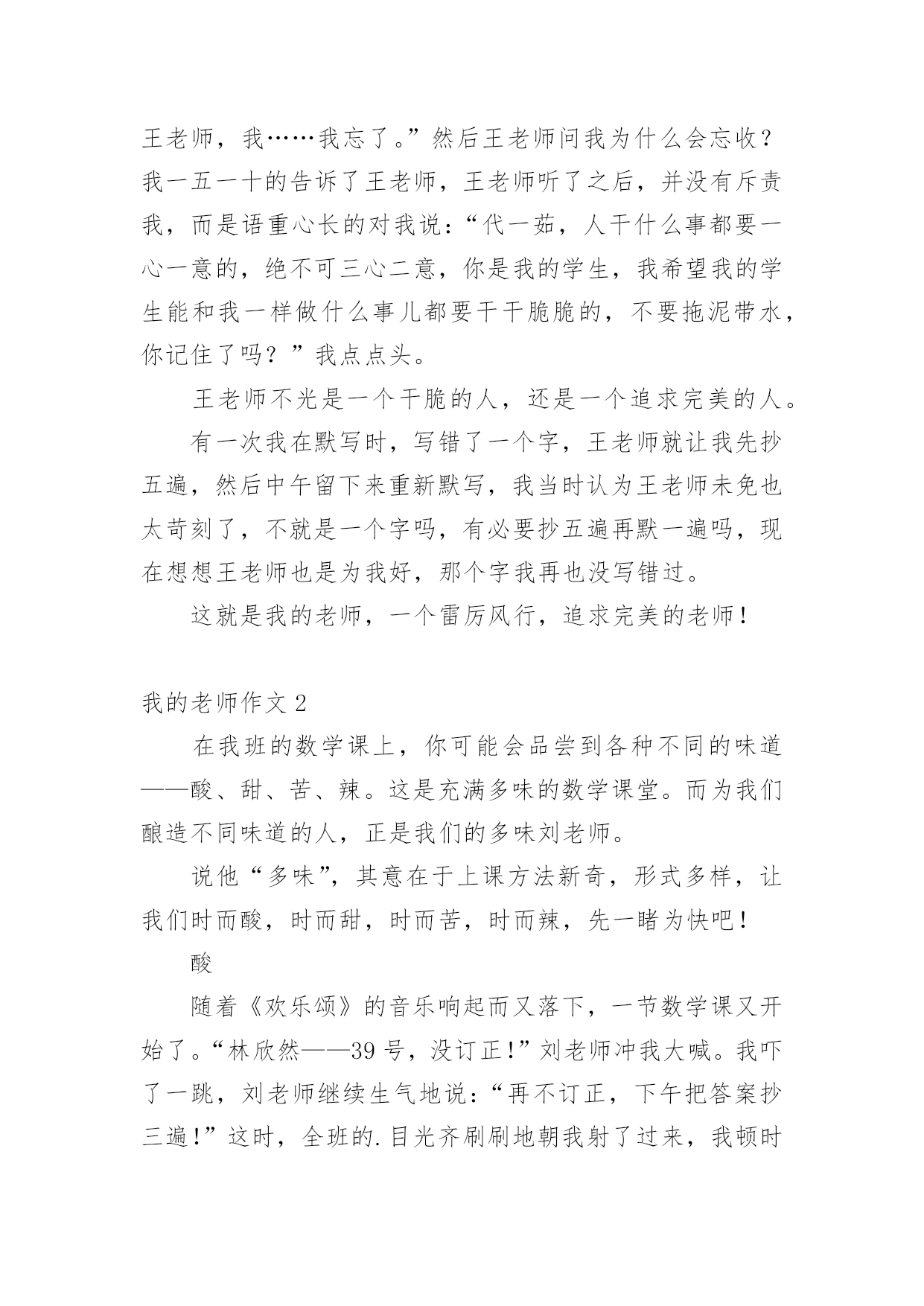 王老师，我……我忘了。”然后王老师问我为什么会忘收？我一五一十的告诉了王老师，王老师听了之后，并没有斥责我，而是语重心长的对我说：“代一茹，人干什么事都要一心一意的，绝不可三心二意，你是我的学生，我希望我的学生能和我一样做什么事儿都要干干脆脆的，不要拖泥带水，你记住了吗？”我点点头。

王老师不光是一个干脆的人，还是一个追求完美的人。

有一次我在默写时，写错了一个字，王老师就让我先抄五遍，然后中午留下来重新默写，我当时认为王老师未免也太苛刻了，不就是一个字吗，有必要抄五遍再默一遍吗，现在想想王老师也是为我好，那个字我再也没写错过。

这就是我的老师，一个雷厉风行，追求完美的老师！

我的老师作文 2

在我班的数学课上，你可能会品尝到各种不同的味道——酸、甜、苦、辣。这是充满多味的数学课堂。而为我们酿造不同味道的人，正是我们的多味刘老师。

说他“多味”，其意在于上课方法新奇，形式多样，让我们时而酸，时而甜，时而苦，时而辣，先一睹为快吧！

酸

随着《欢乐颂》的音乐响起而又落下，一节数学课又开始了。“林欣然——39 号，没订正!”刘老师冲我大喊。我吓了一跳，刘老师继续生气地说：“再不订正，下午把答案抄三遍!”这时，全班的.目光齐刷刷地朝我射了过来，我顿时